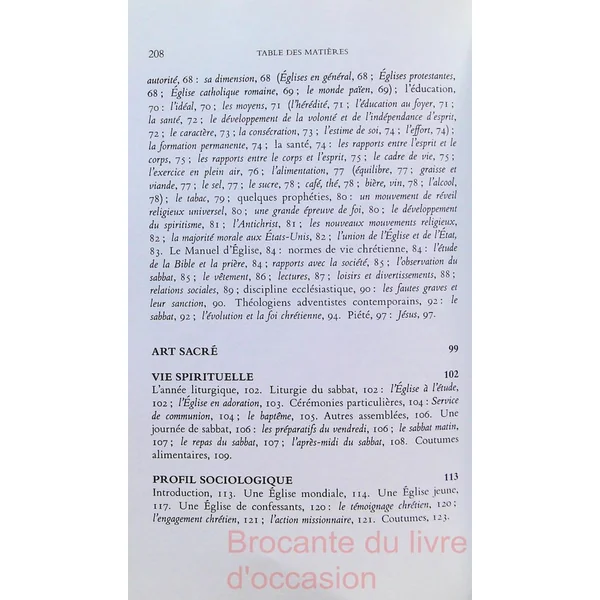 208 TABLE DES MATIÈRES

autorité, 68 : sa dimension, 68 (Églises en général, 68 ; Églises protestantes, 68 ; Église catholique romaine, 69 ; le monde païen, 69) ; l'éducation, 70 : l'idéal, 70 ; les moyens, 71 (l'hérédité, 71 ; l'éducation au foyer, 71 ; la santé, 72 ; le développement de la volonté et de l'indépendance d'esprit, 72 ; le caractère, 73 ; la consécration, 73 ; l'estime de soi, 74 ; l'effort, 74) ; la formation permanente, 74 ; la santé, 74 : les rapports entre l'esprit et le corps, 75 ; les rapports entre le corps et l'esprit, 75 ; le cadre de vie, 75 ; l'exercice en plein air, 76 ; l'alimentation, 77 (équilibre, 77 ; graisse et viande, 77 ; le sel, 77 ; le sucre, 78 ; café, thé, 78 ; bière, vin, 78 ; l'alcool, 78) ; le tabac, 79 ; quelques prophéties, 80 : un mouvement de réveil religieux universel, 80 ; une grande épreuve de foi, 80 ; le développement du spiritisme, 81 ; l'Antichrist, 81 ; les nouveaux mouvements religieux, 82 ; la majorité morale aux États-Unis, 82 ; l'union de l'Église et de l'État, 83. Le Manuel d'Église, 84 : normes de vie chrétienne, 84 : l'étude de la Bible et la prière, 84 ; rapports avec la société, 85 ; l'observation du sabbat, 85 ; le vêtement, 86 ; lectures, 87 ; loisirs et divertissements, 88 ; relations sociales, 89 ; discipline ecclésiastique, 90 : les fautes graves et leur sanction, 90. Théologiens adventistes contemporains, 92 : le sabbat, 92 ; l'évolution et la foi chrétienne, 94. Piété, 97 : Jésus, 97.

ART SACRÉ 99

VIE SPIRITUELLE 102
L'année liturgique, 102. Liturgie du sabbat, 102 : l'Église à l'étude, 102 ; l'Église en adoration, 103. Cérémonies particulières, 104 : Service de communion, 104 ; le baptême, 105. Autres assemblées, 106. Une journée de sabbat, 106 : les préparatifs du vendredi, 106 ; le sabbat matin, 107 ; le repas du sabbat, 107 ; l'après-midi du sabbat, 108. Coutumes alimentaires, 109.

PROFIL SOCIOLOGIQUE 113
Introduction, 113. Une Église mondiale, 114. Une Église jeune, 117. Une Église de confessants, 120 : le témoignage chrétien, 120 ; l'engagement chrétien, 121 ; l'action missionnaire, 121. Coutumes, 123.

Brocante du livre d'occasion